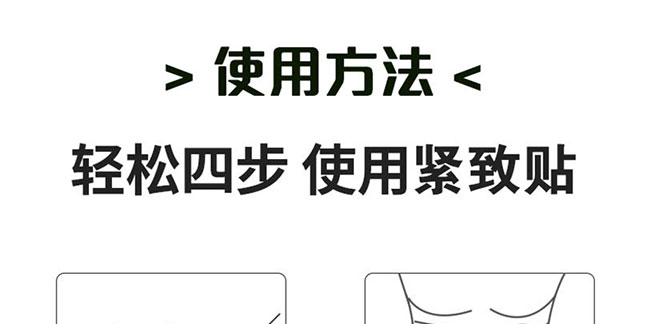 > 使用方法 <

轻松四步 使用紧致贴